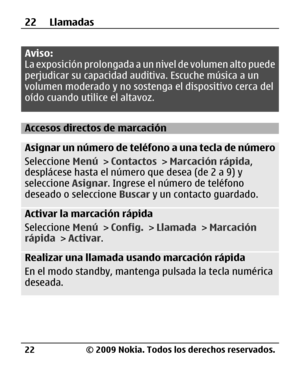 22 Llamadas

Aviso:
La exposición prolongada a un nivel de volumen alto puede perjudicar su capacidad auditiva. Escuche música a un volumen moderado y no sostenga el dispositivo cerca del oído cuando utilice el altavoz.

Accesos directos de marcación

Asignar un número de teléfono a una tecla de número
Seleccione Menú > Contactos > Marcación rápida, desplácese hasta el número que desea (de 2 a 9) y seleccione Asignar. Ingrese el número de teléfono deseado o seleccione Buscar y un contacto guardado.

Activar la marcación rápida
Seleccione Menú > Config. > Llamada > Marcación rápida > Activar.

Realizar una llamada usando marcación rápida
En el modo standby, mantenga pulsada la tecla numérica deseada.

22 © 2009 Nokia. Todos los derechos reservados.